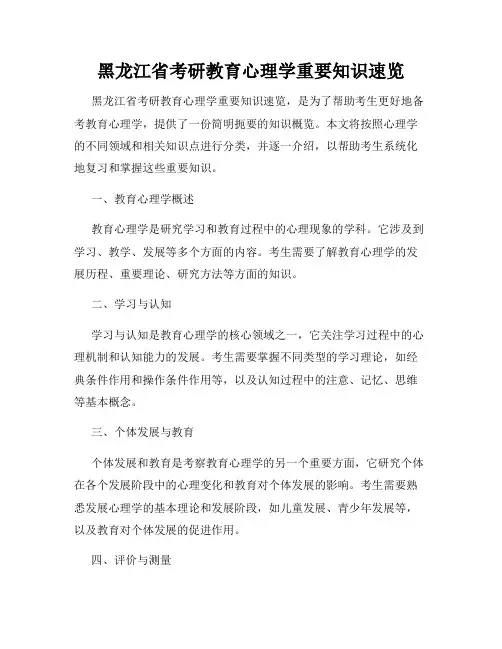 黑龙江省考研教育心理学重要知识速览

黑龙江省考研教育心理学重要知识速览，是为了帮助考生更好地备考教育心理学，提供了一份简明扼要的知识概览。本文将按照心理学的不同领域和相关知识点进行分类，并逐一介绍，以帮助考生系统化地复习和掌握这些重要知识。

一、教育心理学概述

教育心理学是研究学习和教育过程中的心理现象的学科。它涉及到学习、教学、发展等多个方面的内容。考生需要了解教育心理学的发展历程、重要理论、研究方法等方面的知识。

二、学习与认知

学习与认知是教育心理学的核心领域之一，它关注学习过程中的心理机制和认知能力的发展。考生需要掌握不同类型的学习理论，如经典条件作用和操作条件作用等，以及认知过程中的注意、记忆、思维等基本概念。

三、个体发展与教育

个体发展和教育是考察教育心理学的另一个重要方面，它研究个体在各个发展阶段中的心理变化和教育对个体发展的影响。考生需要熟悉发展心理学的基本理论和发展阶段，如儿童发展、青少年发展等，以及教育对个体发展的促进作用。

四、评价与测量